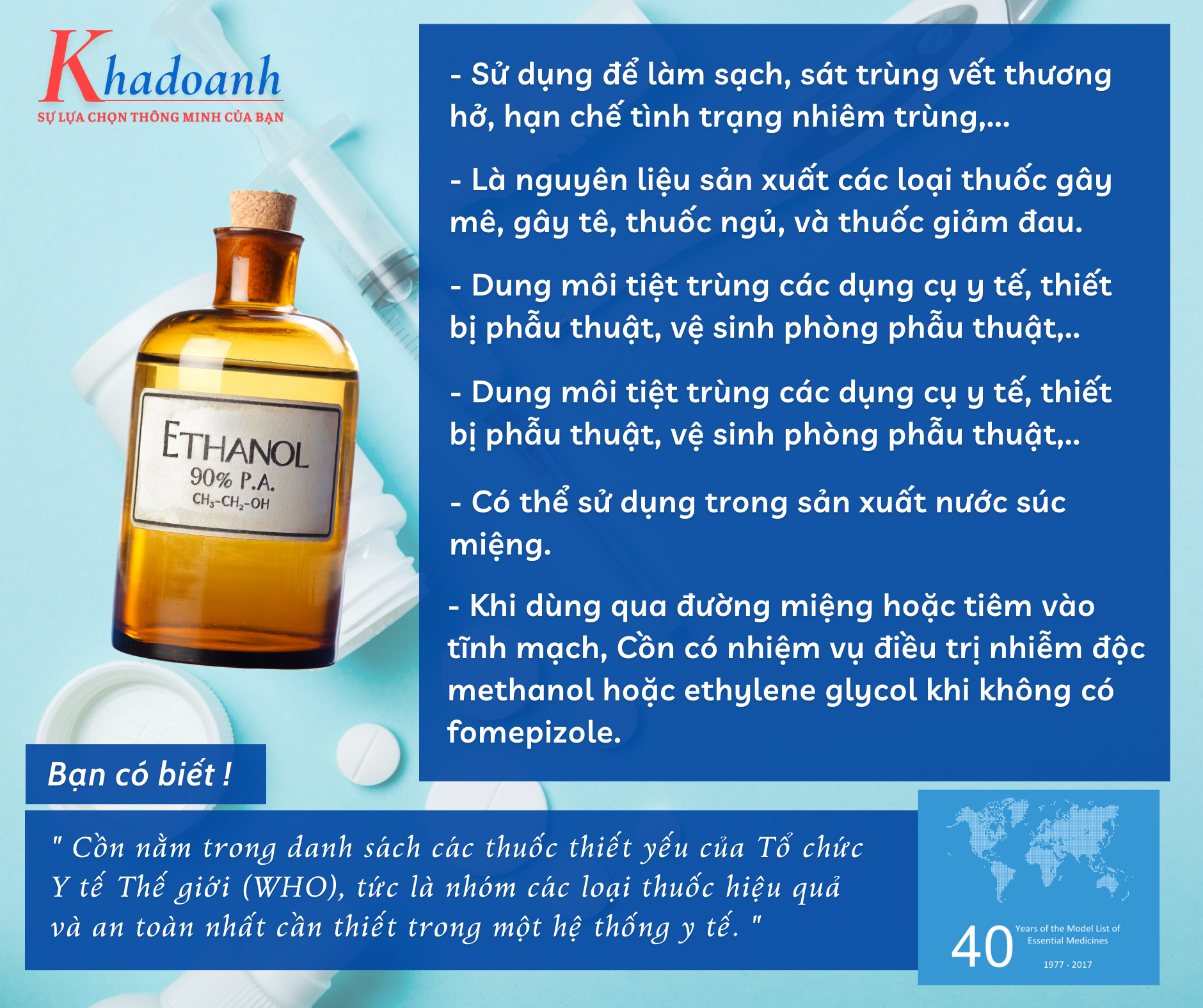 Khadoanh
SỰ LỰA CHỌN THÔNG MINH CỦA BẠN

ETHANOL
90% P.A.
$CH_3-CH_2-OH$

- Sử dụng để làm sạch, sát trùng vết thương hở, hạn chế tình trạng nhiêm trùng,...

- Là nguyên liệu sản xuất các loại thuốc gây mê, gây tê, thuốc ngủ, và thuốc giảm đau.

- Dung môi tiệt trùng các dụng cụ y tế, thiết bị phẫu thuật, vệ sinh phòng phẫu thuật,..

- Dung môi tiệt trùng các dụng cụ y tế, thiết bị phẫu thuật, vệ sinh phòng phẫu thuật,..

- Có thể sử dụng trong sản xuất nước súc miệng.

- Khi dùng qua đường miệng hoặc tiêm vào tĩnh mạch, Cồn có nhiệm vụ điều trị nhiễm độc methanol hoặc ethylene glycol khi không có fomepizole.

Bạn có biết !

" Cồn nằm trong danh sách các thuốc thiết yếu của Tổ chức Y tế Thế giới (WHO), tức là nhóm các loại thuốc hiệu quả và an toàn nhất cần thiết trong một hệ thống y tế. "

40
Years of the Model List of
Essential Medicines
1977 - 2017